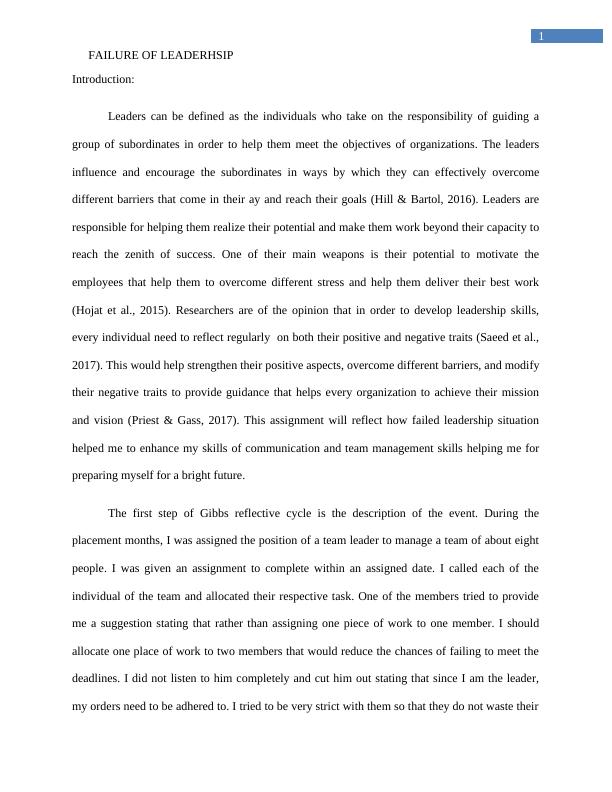 1

FAILURE OF LEADERHSIP

Introduction:

Leaders can be defined as the individuals who take on the responsibility of guiding a group of subordinates in order to help them meet the objectives of organizations. The leaders influence and encourage the subordinates in ways by which they can effectively overcome different barriers that come in their ay and reach their goals (Hill & Bartol, 2016). Leaders are responsible for helping them realize their potential and make them work beyond their capacity to reach the zenith of success. One of their main weapons is their potential to motivate the employees that help them to overcome different stress and help them deliver their best work (Hojat et al., 2015). Researchers are of the opinion that in order to develop leadership skills, every individual need to reflect regularly on both their positive and negative traits (Saeed et al., 2017). This would help strengthen their positive aspects, overcome different barriers, and modify their negative traits to provide guidance that helps every organization to achieve their mission and vision (Priest & Gass, 2017). This assignment will reflect how failed leadership situation helped me to enhance my skills of communication and team management skills helping me for preparing myself for a bright future.

The first step of Gibbs reflective cycle is the description of the event. During the placement months, I was assigned the position of a team leader to manage a team of about eight people. I was given an assignment to complete within an assigned date. I called each of the individual of the team and allocated their respective task. One of the members tried to provide me a suggestion stating that rather than assigning one piece of work to one member. I should allocate one place of work to two members that would reduce the chances of failing to meet the deadlines. I did not listen to him completely and cut him out stating that since I am the leader, my orders need to be adhered to. I tried to be very strict with them so that they do not waste their